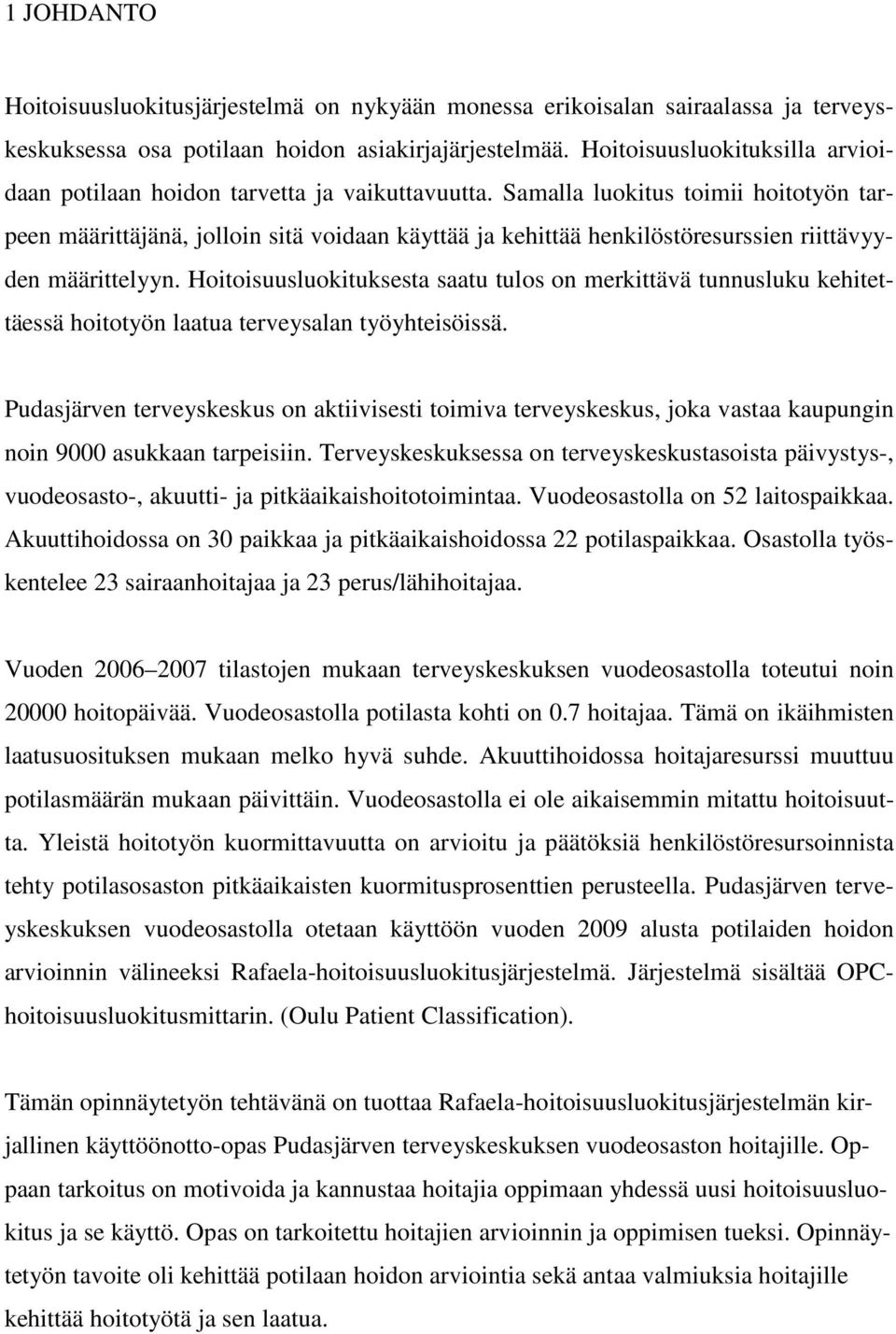 1 JOHDANTO

Hoitoisuusluokitusjärjestelmä on nykyään monessa erikoisalan sairaalassa ja terveyskeskuksessa osa potilaan hoidon asiakirjajärjestelmää. Hoitoisuusluokituksilla arvioidaan potilaan hoidon tarvetta ja vaikuttavuutta. Samalla luokitus toimii hoitotyön tarpeen määrittäjänä, jolloin sitä voidaan käyttää ja kehittää henkilöstöresurssien riittävyyden määrittelyyn. Hoitoisuusluokituksesta saatu tulos on merkittävä tunnusluku kehitettäessä hoitotyön laatua terveysalan työyhteisöissä.

Pudasjärven terveyskeskus on aktiivisesti toimiva terveyskeskus, joka vastaa kaupungin noin 9000 asukkaan tarpeisiin. Terveyskeskuksessa on terveyskeskustasoista päivystys-, vuodeosasto-, akuutti- ja pitkäaikaishoitotoimintaa. Vuodeosastolla on 52 laitospaikkaa. Akuuttihoidossa on 30 paikkaa ja pitkäaikaishoidossa 22 potilaspaikkaa. Osastolla työskentelee 23 sairaanhoitajaa ja 23 perus/lähihoitajaa.

Vuoden 2006 2007 tilastojen mukaan terveyskeskuksen vuodeosastolla toteutui noin 20000 hoitopäivää. Vuodeosastolla potilasta kohti on 0.7 hoitajaa. Tämä on ikäihmisten laatusuosituksen mukaan melko hyvä suhde. Akuuttihoidossa hoitajaresurssi muuttuu potilasmäärän mukaan päivittäin. Vuodeosastolla ei ole aikaisemmin mitattu hoitoisuutta. Yleistä hoitotyön kuormittavuutta on arvioitu ja päätöksiä henkilöstöresursoinnista tehty potilasosaston pitkäaikaisten kuormitusprosenttien perusteella. Pudasjärven terveyskeskuksen vuodeosastolla otetaan käyttöön vuoden 2009 alusta potilaiden hoidon arvioinnin välineeksi Rafaela-hoitoisuusluokitusjärjestelmä. Järjestelmä sisältää OPC-hoitoisuusluokitusmittarin. (Oulu Patient Classification).

Tämän opinnäytetyön tehtävänä on tuottaa Rafaela-hoitoisuusluokitusjärjestelmän kirjallinen käyttöönotto-opas Pudasjärven terveyskeskuksen vuodeosaston hoitajille. Oppaan tarkoitus on motivoida ja kannustaa hoitajia oppimaan yhdessä uusi hoitoisuusluokitus ja se käyttö. Opas on tarkoitettu hoitajien arvioinnin ja oppimisen tueksi. Opinnäytetyön tavoite oli kehittää potilaan hoidon arviointia sekä antaa valmiuksia hoitajille kehittää hoitotyötä ja sen laatua.